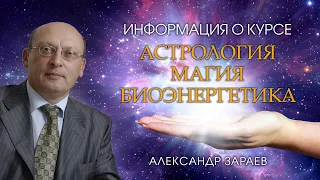 ИНФОРМАЦИЯ О КУРСЕ
АСТРОЛОГИЯ
МАГИЯ
БИОЭНЕРГЕТИКА

АЛЕКСАНДР ЗАРАЕВ